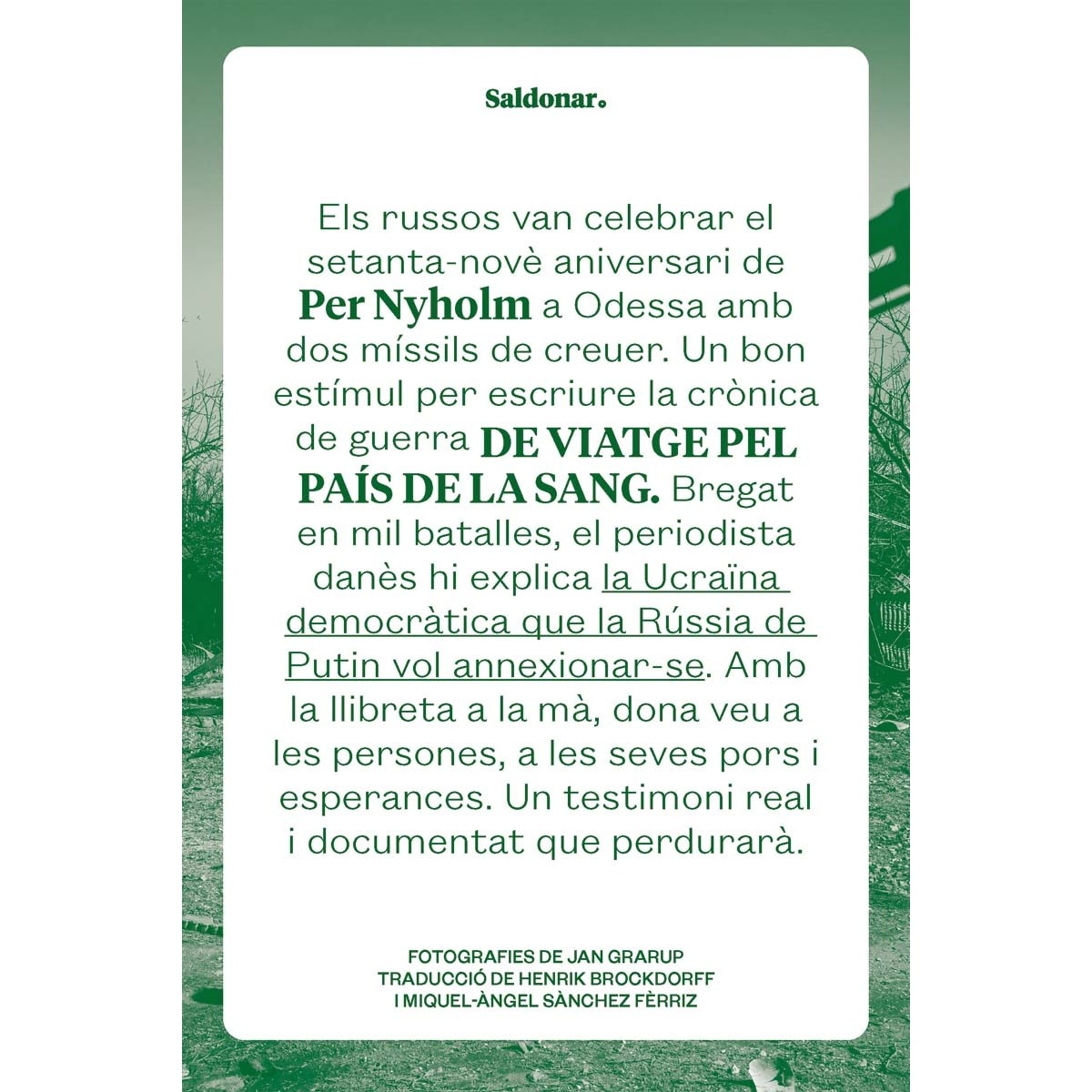 Saldonar.

Els russos van celebrar el setanta-novè aniversari de Per Nyholm a Odessa amb dos míssils de creuer. Un bon estímul per escriure la crònica de guerra DE VIATGE PEL PAÍS DE LA SANG. Bregat en mil batalles, el periodista danès hi explica la Ucraïna democràtica que la Rússia de Putin vol annexionar-se. Amb la llibreta a la mà, dona veu a les persones, a les seves pors i esperances. Un testimoni real i documentat que perdurarà.

FOTOGRAFIES DE JAN GRARUP
TRADUCCIÓ DE HENRIK BROCKDORFF
I MIQUEL-ÀNGEL SÀNCHEZ FÈRRIZ